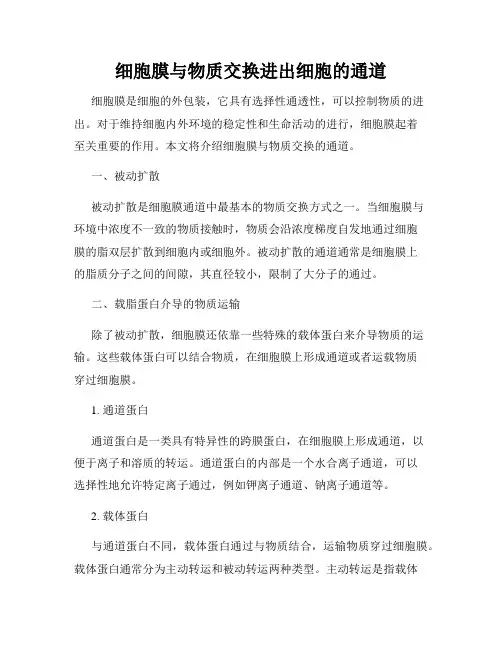 细胞膜与物质交换进出细胞的通道

细胞膜是细胞的外包装，它具有选择性通透性，可以控制物质的进出。对于维持细胞内外环境的稳定性和生命活动的进行，细胞膜起着至关重要的作用。本文将介绍细胞膜与物质交换的通道。

一、被动扩散

被动扩散是细胞膜通道中最基本的物质交换方式之一。当细胞膜与环境中浓度不一致的物质接触时，物质会沿浓度梯度自发地通过细胞膜的脂双层扩散到细胞内或细胞外。被动扩散的通道通常是细胞膜上的脂质分子之间的间隙，其直径较小，限制了大分子的通过。

二、载脂蛋白介导的物质运输

除了被动扩散，细胞膜还依靠一些特殊的载体蛋白来介导物质的运输。这些载体蛋白可以结合物质，在细胞膜上形成通道或者运载物质穿过细胞膜。

1. 通道蛋白

通道蛋白是一类具有特异性的跨膜蛋白，在细胞膜上形成通道，以便于离子和溶质的转运。通道蛋白的内部是一个水合离子通道，可以选择性地允许特定离子通过，例如钾离子通道、钠离子通道等。

2. 载体蛋白

与通道蛋白不同，载体蛋白通过与物质结合，运输物质穿过细胞膜。载体蛋白通常分为主动转运和被动转运两种类型。主动转运是指载体